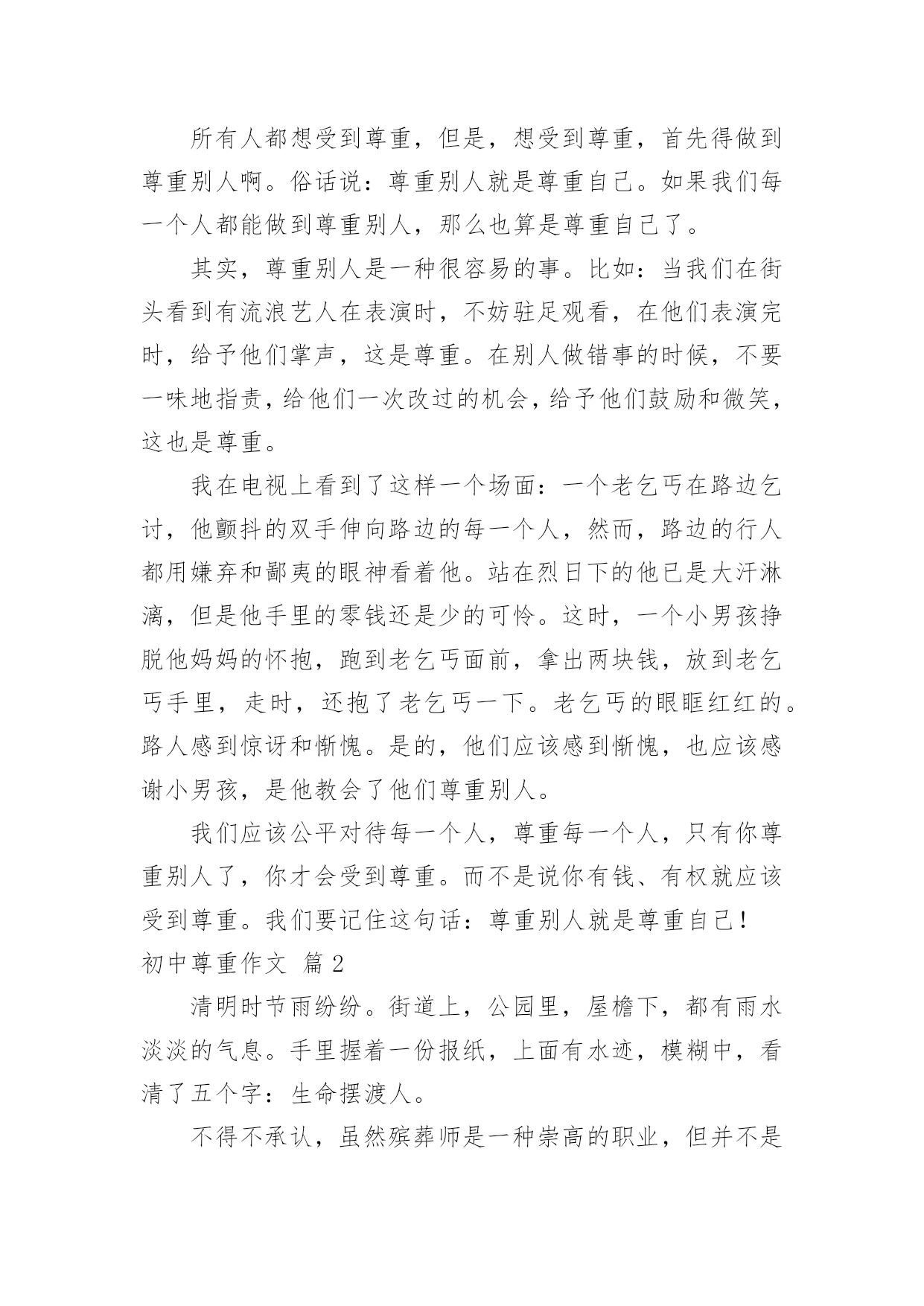 所有人都想受到尊重，但是，想受到尊重，首先得做到尊重别人啊。俗话说：尊重别人就是尊重自己。如果我们每一个人都能做到尊重别人，那么也算是尊重自己了。

其实，尊重别人是一种很容易的事。比如：当我们在街头看到有流浪艺人在表演时，不妨驻足观看，在他们表演完时，给予他们掌声，这是尊重。在别人做错事的时候，不要一味地指责，给他们一次改过的机会，给予他们鼓励和微笑，这也是尊重。

我在电视上看到了这样一个场面：一个老乞丐在路边乞讨，他颤抖的双手伸向路边的每一个人，然而，路边的行人都用嫌弃和鄙夷的眼神看着他。站在烈日下的他已是大汗淋漓，但是他手里的零钱还是少的可怜。这时，一个小男孩挣脱他妈妈的怀抱，跑到老乞丐面前，拿出两块钱，放到老乞丐手里，走时，还抱了老乞丐一下。老乞丐的眼眶红红的。路人感到惊讶和惭愧。是的，他们应该感到惭愧，也应该感谢小男孩，是他教会了他们尊重别人。

我们应该公平对待每一个人，尊重每一个人，只有你尊重别人了，你才会受到尊重。而不是说你有钱、有权就应该受到尊重。我们要记住这句话：尊重别人就是尊重自己！

初中尊重作文 篇 2

清明时节雨纷纷。街道上，公园里，屋檐下，都有雨水淡淡的气息。手里握着一份报纸，上面有水迹，模糊中，看清了五个字：生命摆渡人。

不得不承认，虽然殡葬师是一种崇高的职业，但并不是